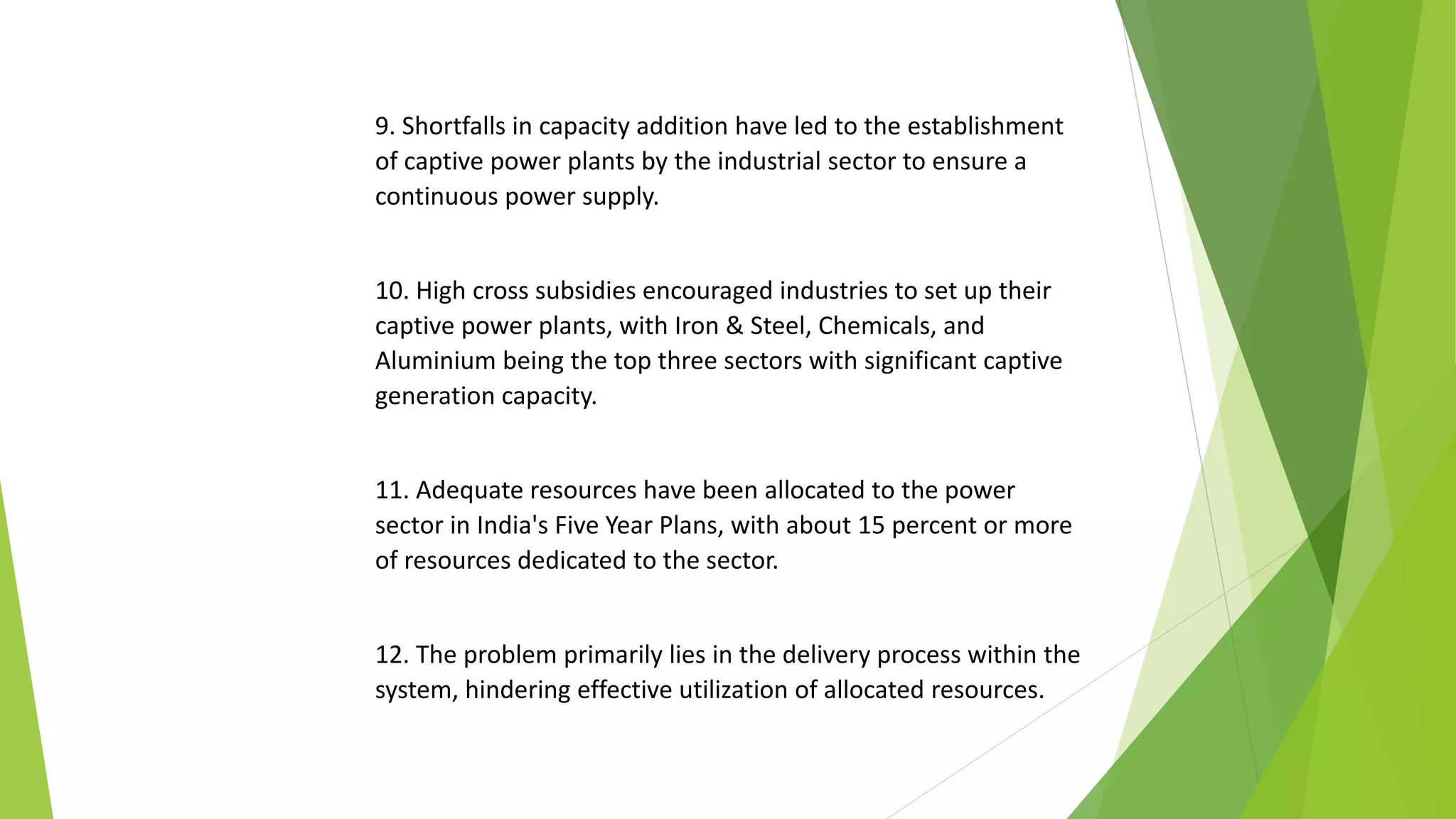 9. Shortfalls in capacity addition have led to the establishment of captive power plants by the industrial sector to ensure a continuous power supply.

10. High cross subsidies encouraged industries to set up their captive power plants, with Iron & Steel, Chemicals, and Aluminium being the top three sectors with significant captive generation capacity.

11. Adequate resources have been allocated to the power sector in India's Five Year Plans, with about 15 percent or more of resources dedicated to the sector.

12. The problem primarily lies in the delivery process within the system, hindering effective utilization of allocated resources.